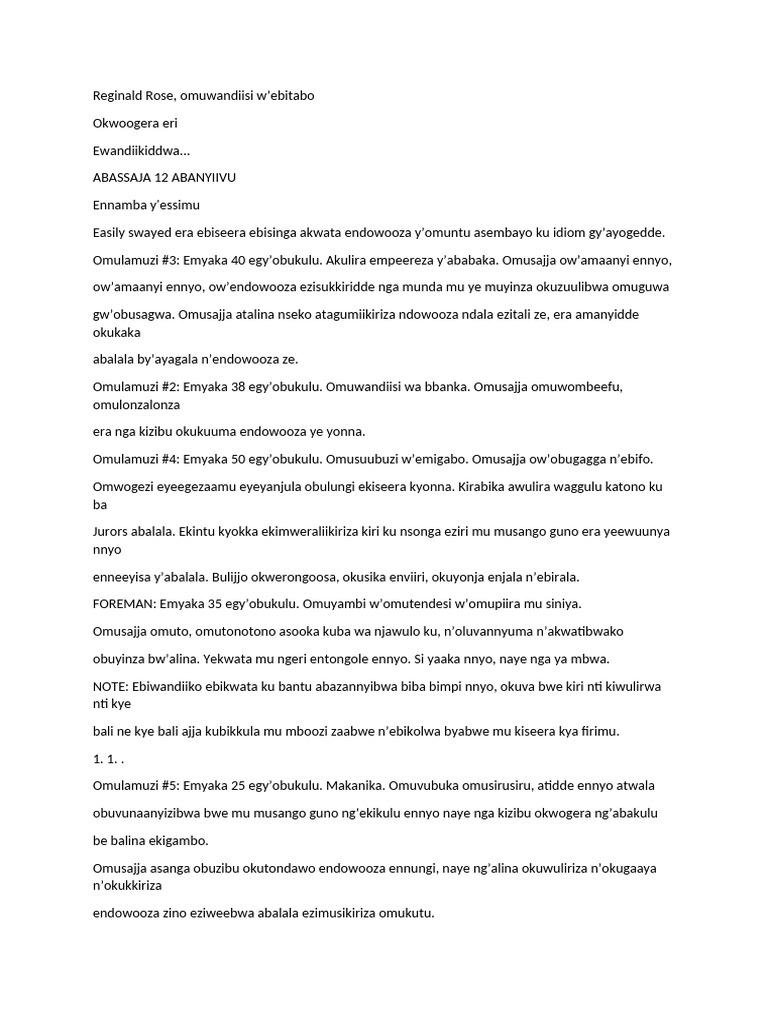 Reginald Rose, omuwandiisi w'ebitabo

Okwoogera eri

Ewandiikiddwa...

ABASSAJA 12 ABANYIIVU

Ennamba y'essimu

Easily swayed era ebiseera ebisinga akwata endowooza y'omuntu asembayo ku idiom gy'ayogedde.

Omulamuzi #3: Emyaka 40 egy'obukulu. Akulira empeereza y'ababaka. Omusajja ow'amaanyi ennyo,

ow'amaanyi ennyo, ow'endowooza ezisukkiridde nga munda mu ye muyinza okuzuulibwa omuguwa

gw'obusagwa. Omusajja atalina nseko atagumiikiriza ndowooza ndala ezitali ze, era amanyidde okukaka

abalala by'ayagala n'endowooza ze.

Omulamuzi #2: Emyaka 38 egy'obukulu. Omuwandiisi wa bbanka. Omusajja omuwombeefu, omulonzalonza

era nga kizibu okukuuma endowooza ye yonna.

Omulamuzi #4: Emyaka 50 egy'obukulu. Omusuubuzi w'emigabo. Omusajja ow'obugagga n'ebifo.

Omwogezi eyeegezaamu eyeyanjula obulungi ekiseera kyonna. Kirabika awulira waggulu katono ku ba

Jurors abalala. Ekintu kyokka ekimweraliikiriza kiri ku nsonga eziri mu musango guno era yeewuunya nnyo

enneeyisa y'abalala. Bulijjo okwerongoosa, okusika enviiri, okuyonja enjala n'ebirala.

FOREMAN: Emyaka 35 egy'obukulu. Omuyambi w'omutendesi w'omupiira mu siniya.

Omusajja omuto, omutonotono asooka kuba wa njawulo ku, n'oluvannyuma n'akwatibwako

obuyinza bw'alina. Yekwata mu ngeri entongole ennyo. Si yaaka nnyo, naye nga ya mbwa.

NOTE: Ebiwandiiko ebikwata ku bantu abazannyibwa biba bimpi nnyo, okuva bwe kiri nti kiwulirwa nti kye

bali ne kye bali ajja kubikkula mu mboozi zaabwe n'ebikolwa byabwe mu kiseera kya firimu.

1. 1. .

Omulamuzi #5: Emyaka 25 egy'obukulu. Makanika. Omuvubuka omusirusiru, atidde ennyo atwala

obuvunaanyizibwa bwe mu musango guno ng'ekikulu ennyo naye nga kizibu okwogera ng'abakulu

be balina ekigambo.

Omusajja asanga obuzibu okutondawo endowooza ennungi, naye ng'alina okuwuliriza n'okugaaya n'okukkiriza

endowooza zino eziweebwa abalala ezimusikiriza omukutu.